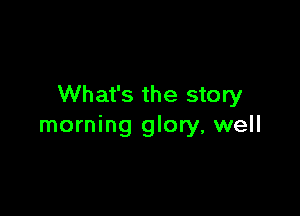 What's the story
morning glory, well